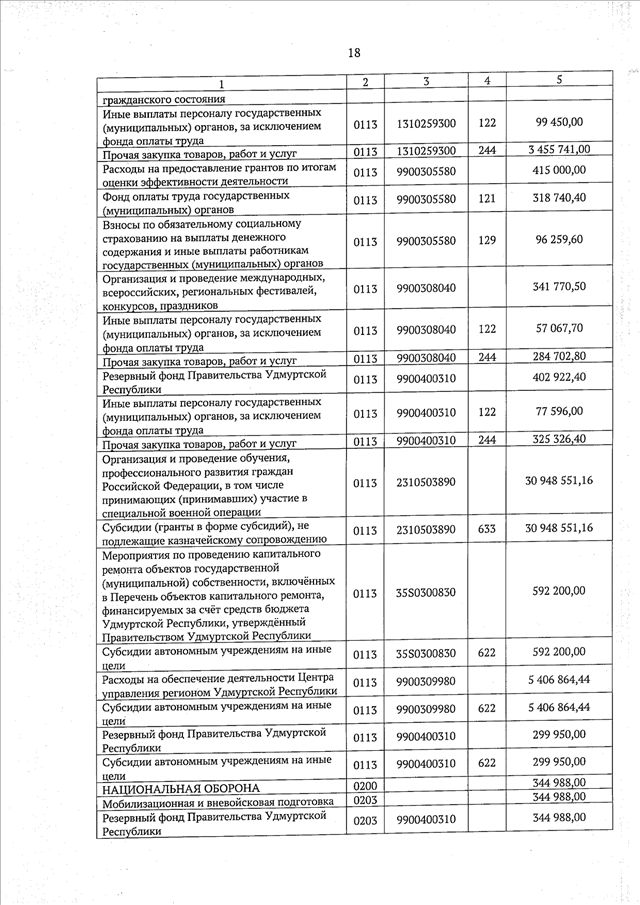 18

| 1 | 2 | 3 | 4 | 5 |
|---|---|---|---|---|
| гражданского состояния | | | | |
| Иные выплаты персоналу государственных (муниципальных) органов, за исключением фонда оплаты труда | 0113 | 1310259300 | 122 | 99 450,00 |
| Прочая закупка товаров, работ и услуг | 0113 | 1310259300 | 244 | 3 455 741,00 |
| Расходы на предоставление грантов по итогам оценки эффективности деятельности | 0113 | 9900305580 | | 415 000,00 |
| Фонд оплаты труда государственных (муниципальных) органов | 0113 | 9900305580 | 121 | 318 740,40 |
| Взносы по обязательному социальному страхованию на выплаты денежного содержания и иные выплаты работникам государственных (муниципальных) органов | 0113 | 9900305580 | 129 | 96 259,60 |
| Организация и проведение международных, всероссийских, региональных фестивалей, конкурсов, праздников | 0113 | 9900308040 | | 341 770,50 |
| Иные выплаты персоналу государственных (муниципальных) органов, за исключением фонда оплаты труда | 0113 | 9900308040 | 122 | 57 067,70 |
| Прочая закупка товаров, работ и услуг | 0113 | 9900308040 | 244 | 284 702,80 |
| Резервный фонд Правительства Удмуртской Республики | 0113 | 9900400310 | | 402 922,40 |
| Иные выплаты персоналу государственных (муниципальных) органов, за исключением фонда оплаты труда | 0113 | 9900400310 | 122 | 77 596,00 |
| Прочая закупка товаров, работ и услуг | 0113 | 9900400310 | 244 | 325 326,40 |
| Организация и проведение обучения, профессионального развития граждан Российской Федерации, в том числе принимающих (принимавших) участие в специальной военной операции | 0113 | 2310503890 | | 30 948 551,16 |
| Субсидии (гранты в форме субсидий), не подлежащие казначейскому сопровождению | 0113 | 2310503890 | 633 | 30 948 551,16 |
| Мероприятия по проведению капитального ремонта объектов государственной (муниципальной) собственности, включённых в Перечень объектов капитального ремонта, финансируемых за счёт средств бюджета Удмуртской Республики, утверждённый Правительством Удмуртской Республики | 0113 | 35S0300830 | | 592 200,00 |
| Субсидии автономным учреждениям на иные цели | 0113 | 35S0300830 | 622 | 592 200,00 |
| Расходы на обеспечение деятельности Центра управления регионом Удмуртской Республики | 0113 | 9900309980 | | 5 406 864,44 |
| Субсидии автономным учреждениям на иные цели | 0113 | 9900309980 | 622 | 5 406 864,44 |
| Резервный фонд Правительства Удмуртской Республики | 0113 | 9900400310 | | 299 950,00 |
| Субсидии автономным учреждениям на иные цели | 0113 | 9900400310 | 622 | 299 950,00 |
| НАЦИОНАЛЬНАЯ ОБОРОНА | 0200 | | | 344 988,00 |
| Мобилизационная и вневойсковая подготовка | 0203 | | | 344 988,00 |
| Резервный фонд Правительства Удмуртской Республики | 0203 | 9900400310 | | 344 988,00 |